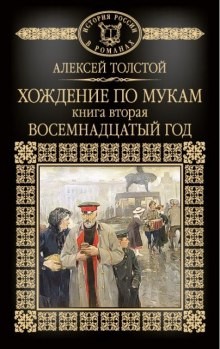 ИСТОРИЯ РОССИИ В РОМАНАХ

АЛЕКСЕЙ ТОЛСТОЙ

ХОЖДЕНИЕ ПО МУКАМ
книга вторая
ВОСЕМНАДЦАТЫЙ ГОД